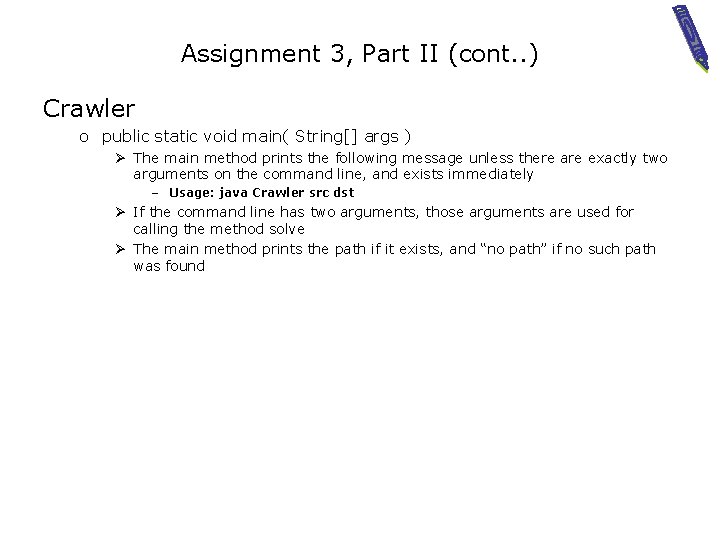 Assignment 3, Part II (cont..)

Crawler

o public static void main( String[] args )

➢ The main method prints the following message unless there are exactly two arguments on the command line, and exists immediately

– Usage: java Crawler src dst

➢ If the command line has two arguments, those arguments are used for calling the method solve

➢ The main method prints the path if it exists, and “no path” if no such path was found